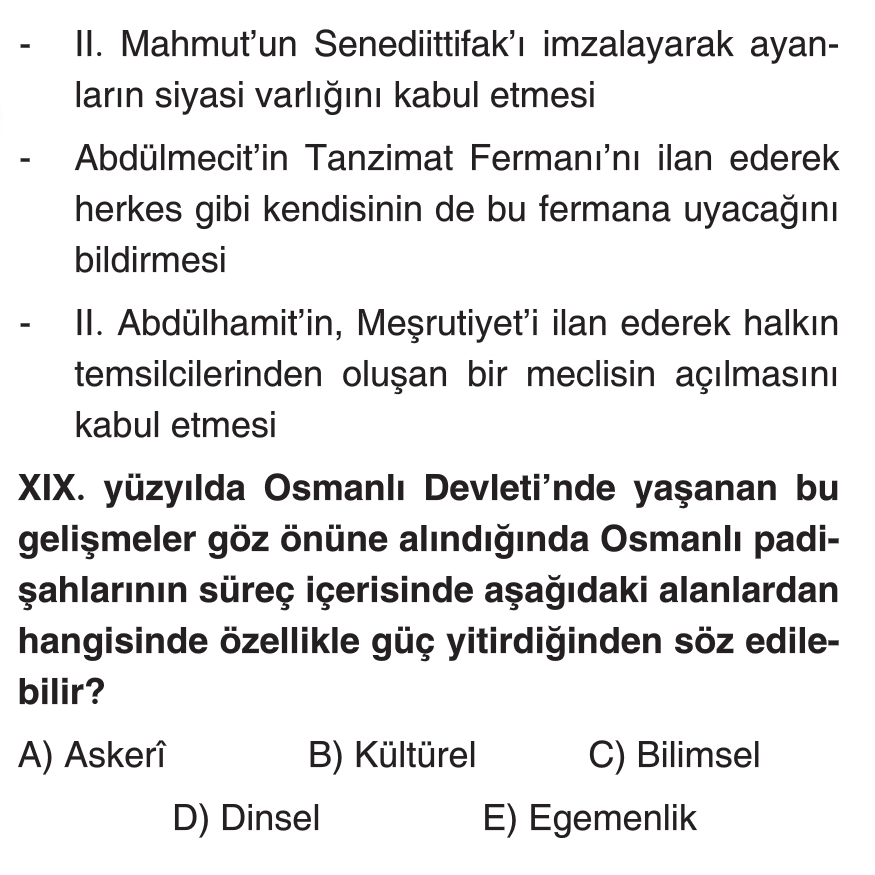 - II. Mahmut'un Senediittifak'ı imzalayarak ayanların siyasi varlığını kabul etmesi

- Abdülmecit'in Tanzimat Fermanı'nı ilan ederek herkes gibi kendisinin de bu fermana uyacağını bildirmesi

- II. Abdülhamit'in, Meşrutiyet'i ilan ederek halkın temsilcilerinden oluşan bir meclisin açılmasını kabul etmesi

XIX. yüzyılda Osmanlı Devleti'nde yaşanan bu gelişmeler göz önüne alındığında Osmanlı padişahlarının süreç içerisinde aşağıdaki alanlardan hangisinde özellikle güç yitirdiğinden söz edilebilir?

A) Askerî B) Kültürel C) Bilimsel

D) Dinsel E) Egemenlik